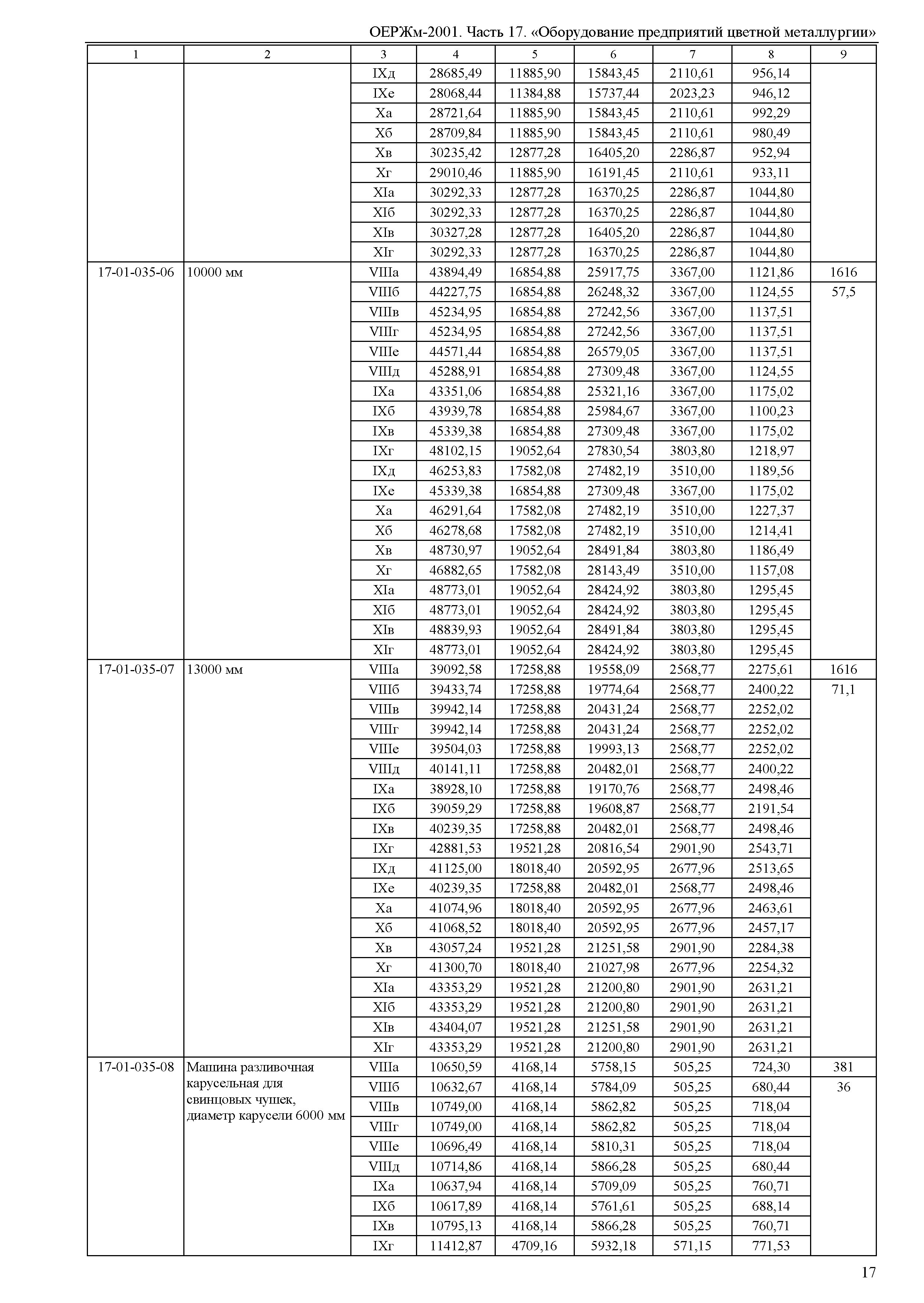 ОЕРЖм-2001. Часть 17. «Оборудование предприятий цветной металлургии»

| 1 | 2 | 3 | 4 | 5 | 6 | 7 | 8 | 9 |
|---|---|---|---|---|---|---|---|---|
| | | IXд | 28685,49 | 11885,90 | 15843,45 | 2110,61 | 956,14 | |
| | | IXе | 28068,44 | 11384,88 | 15737,44 | 2023,23 | 946,12 | |
| | | Xа | 28721,64 | 11885,90 | 15843,45 | 2110,61 | 992,29 | |
| | | Xб | 28709,84 | 11885,90 | 15843,45 | 2110,61 | 980,49 | |
| | | Xв | 30235,42 | 12877,28 | 16405,20 | 2286,87 | 952,94 | |
| | | Xг | 29010,46 | 11885,90 | 16191,45 | 2110,61 | 933,11 | |
| | | XIа | 30292,33 | 12877,28 | 16370,25 | 2286,87 | 1044,80 | |
| | | XIб | 30292,33 | 12877,28 | 16370,25 | 2286,87 | 1044,80 | |
| | | XIв | 30327,28 | 12877,28 | 16405,20 | 2286,87 | 1044,80 | |
| | | XIг | 30292,33 | 12877,28 | 16370,25 | 2286,87 | 1044,80 | |
| 17-01-035-06 | 10000 мм | VIIIа | 43894,49 | 16854,88 | 25917,75 | 3367,00 | 1121,86 | 1616 |
| | | VIIIб | 44227,75 | 16854,88 | 26248,32 | 3367,00 | 1124,55 | 57,5 |
| | | VIIIв | 45234,95 | 16854,88 | 27242,56 | 3367,00 | 1137,51 | |
| | | VIIIг | 45234,95 | 16854,88 | 27242,56 | 3367,00 | 1137,51 | |
| | | VIIIе | 44571,44 | 16854,88 | 26579,05 | 3367,00 | 1137,51 | |
| | | VIIIд | 45288,91 | 16854,88 | 27309,48 | 3367,00 | 1124,55 | |
| | | IXа | 43351,06 | 16854,88 | 25321,16 | 3367,00 | 1175,02 | |
| | | IXб | 43939,78 | 16854,88 | 25984,67 | 3367,00 | 1100,23 | |
| | | IXв | 45339,38 | 16854,88 | 27309,48 | 3367,00 | 1175,02 | |
| | | IXг | 48102,15 | 19052,64 | 27830,54 | 3803,80 | 1218,97 | |
| | | IXд | 46253,83 | 17582,08 | 27482,19 | 3510,00 | 1189,56 | |
| | | IXе | 45339,38 | 16854,88 | 27309,48 | 3367,00 | 1175,02 | |
| | | Xа | 46291,64 | 17582,08 | 27482,19 | 3510,00 | 1227,37 | |
| | | Xб | 46278,68 | 17582,08 | 27482,19 | 3510,00 | 1214,41 | |
| | | Xв | 48730,97 | 19052,64 | 28491,84 | 3803,80 | 1186,49 | |
| | | Xг | 46882,65 | 17582,08 | 28143,49 | 3510,00 | 1157,08 | |
| | | XIа | 48773,01 | 19052,64 | 28424,92 | 3803,80 | 1295,45 | |
| | | XIб | 48773,01 | 19052,64 | 28424,92 | 3803,80 | 1295,45 | |
| | | XIв | 48839,93 | 19052,64 | 28491,84 | 3803,80 | 1295,45 | |
| | | XIг | 48773,01 | 19052,64 | 28424,92 | 3803,80 | 1295,45 | |
| 17-01-035-07 | 13000 мм | VIIIа | 39092,58 | 17258,88 | 19558,09 | 2568,77 | 2275,61 | 1616 |
| | | VIIIб | 39433,74 | 17258,88 | 19774,64 | 2568,77 | 2400,22 | 71,1 |
| | | VIIIв | 39942,14 | 17258,88 | 20431,24 | 2568,77 | 2252,02 | |
| | | VIIIг | 39942,14 | 17258,88 | 20431,24 | 2568,77 | 2252,02 | |
| | | VIIIе | 39504,03 | 17258,88 | 19993,13 | 2568,77 | 2252,02 | |
| | | VIIIд | 40141,11 | 17258,88 | 20482,01 | 2568,77 | 2400,22 | |
| | | IXа | 38928,10 | 17258,88 | 19170,76 | 2568,77 | 2498,46 | |
| | | IXб | 39059,29 | 17258,88 | 19608,87 | 2568,77 | 2191,54 | |
| | | IXв | 40239,35 | 17258,88 | 20482,01 | 2568,77 | 2498,46 | |
| | | IXг | 42881,53 | 19521,28 | 20816,54 | 2901,90 | 2543,71 | |
| | | IXд | 41125,00 | 18018,40 | 20592,95 | 2677,96 | 2513,65 | |
| | | IXе | 40239,35 | 17258,88 | 20482,01 | 2568,77 | 2498,46 | |
| | | Xа | 41074,96 | 18018,40 | 20592,95 | 2677,96 | 2463,61 | |
| | | Xб | 41068,52 | 18018,40 | 20592,95 | 2677,96 | 2457,17 | |
| | | Xв | 43057,24 | 19521,28 | 21251,58 | 2901,90 | 2284,38 | |
| | | Xг | 41300,70 | 18018,40 | 21027,98 | 2677,96 | 2254,32 | |
| | | XIа | 43353,29 | 19521,28 | 21200,80 | 2901,90 | 2631,21 | |
| | | XIб | 43353,29 | 19521,28 | 21200,80 | 2901,90 | 2631,21 | |
| | | XIв | 43404,07 | 19521,28 | 21251,58 | 2901,90 | 2631,21 | |
| | | XIг | 43353,29 | 19521,28 | 21200,80 | 2901,90 | 2631,21 | |
| 17-01-035-08 | Машина разливочная карусельная для свинцовых чушек, диаметр карусели 6000 мм | VIIIа | 10650,59 | 4168,14 | 5758,15 | 505,25 | 724,30 | 381 |
| | | VIIIб | 10632,67 | 4168,14 | 5784,09 | 505,25 | 680,44 | 36 |
| | | VIIIв | 10749,00 | 4168,14 | 5862,82 | 505,25 | 718,04 | |
| | | VIIIг | 10749,00 | 4168,14 | 5862,82 | 505,25 | 718,04 | |
| | | VIIIе | 10696,49 | 4168,14 | 5810,31 | 505,25 | 718,04 | |
| | | VIIIд | 10714,86 | 4168,14 | 5866,28 | 505,25 | 680,44 | |
| | | IXа | 10637,94 | 4168,14 | 5709,09 | 505,25 | 760,71 | |
| | | IXб | 10617,89 | 4168,14 | 5761,61 | 505,25 | 688,14 | |
| | | IXв | 10795,13 | 4168,14 | 5866,28 | 505,25 | 760,71 | |
| | | IXг | 11412,87 | 4709,16 | 5932,18 | 571,15 | 771,53 | |

17